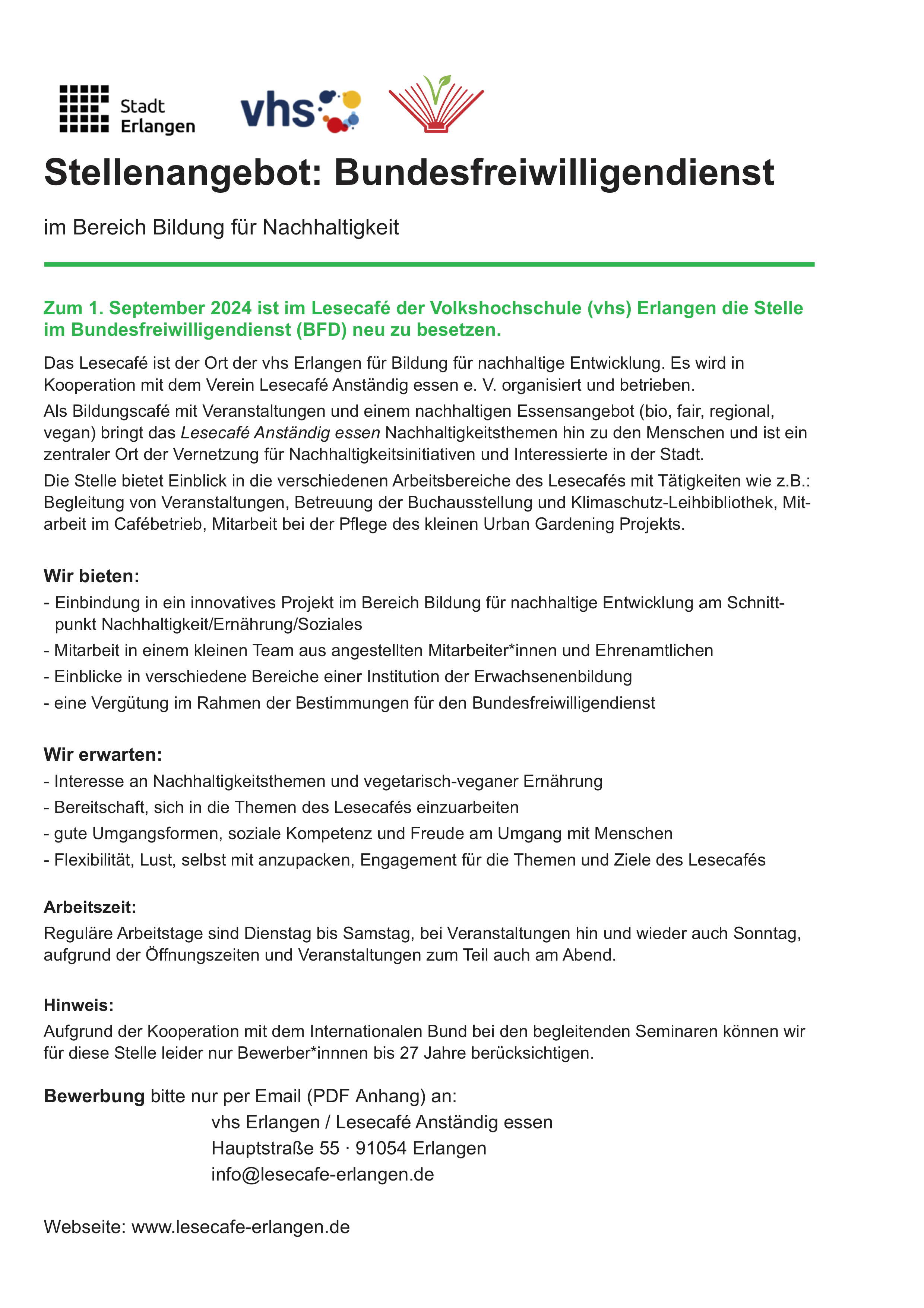 Stadt Erlangen

vhs

Stellenangebot: Bundesfreiwilligendienst

im Bereich Bildung für Nachhaltigkeit

Zum 1. September 2024 ist im Lesecafé der Volkshochschule (vhs) Erlangen die Stelle im Bundesfreiwilligendienst (BFD) neu zu besetzen.

Das Lesecafé ist der Ort der vhs Erlangen für Bildung für nachhaltige Entwicklung. Es wird in Kooperation mit dem Verein Lesecafé Anständig essen e. V. organisiert und betrieben.

Als Bildungscafé mit Veranstaltungen und einem nachhaltigen Essensangebot (bio, fair, regional, vegan) bringt das Lesecafé Anständig essen Nachhaltigkeitsthemen hin zu den Menschen und ist ein zentraler Ort der Vernetzung für Nachhaltigkeitsinitiativen und Interessierte in der Stadt.

Die Stelle bietet Einblick in die verschiedenen Arbeitsbereiche des Lesecafés mit Tätigkeiten wie z.B.: Begleitung von Veranstaltungen, Betreuung der Buchausstellung und Klimaschutz-Leihbibliothek, Mitarbeit im Cafébetrieb, Mitarbeit bei der Pflege des kleinen Urban Gardening Projekts.

Wir bieten:
- Einbindung in ein innovatives Projekt im Bereich Bildung für nachhaltige Entwicklung am Schnittpunkt Nachhaltigkeit/Ernährung/Soziales
- Mitarbeit in einem kleinen Team aus angestellten Mitarbeiter*innen und Ehrenamtlichen
- Einblicke in verschiedene Bereiche einer Institution der Erwachsenenbildung
- eine Vergütung im Rahmen der Bestimmungen für den Bundesfreiwilligendienst

Wir erwarten:
- Interesse an Nachhaltigkeitsthemen und vegetarisch-veganer Ernährung
- Bereitschaft, sich in die Themen des Lesecafés einzuarbeiten
- gute Umgangsformen, soziale Kompetenz und Freude am Umgang mit Menschen
- Flexibilität, Lust, selbst mit anzupacken, Engagement für die Themen und Ziele des Lesecafés

Arbeitszeit:
Reguläre Arbeitstage sind Dienstag bis Samstag, bei Veranstaltungen hin und wieder auch Sonntag, aufgrund der Öffnungszeiten und Veranstaltungen zum Teil auch am Abend.

Hinweis:
Aufgrund der Kooperation mit dem Internationalen Bund bei den begleitenden Seminaren können wir für diese Stelle leider nur Bewerber*innnen bis 27 Jahre berücksichtigen.

Bewerbung bitte nur per Email (PDF Anhang) an:
vhs Erlangen / Lesecafé Anständig essen
Hauptstraße 55 · 91054 Erlangen
info@lesecafe-erlangen.de

Webseite: www.lesecafe-erlangen.de